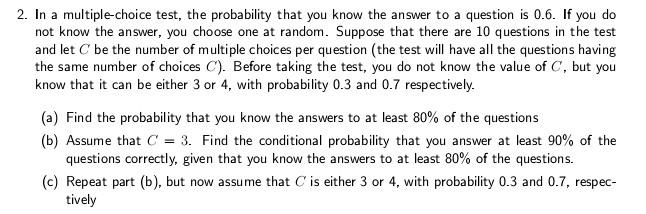 2. In a multiple-choice test, the probability that you know the answer to a question is 0.6. If you do not know the answer, you choose one at random. Suppose that there are 10 questions in the test and let $C$ be the number of multiple choices per question (the test will have all the questions having the same number of choices $C$). Before taking the test, you do not know the value of $C$, but you know that it can be either 3 or 4, with probability 0.3 and 0.7 respectively.

(a) Find the probability that you know the answers to at least 80% of the questions

(b) Assume that $C = 3$. Find the conditional probability that you answer at least 90% of the questions correctly, given that you know the answers to at least 80% of the questions.

(c) Repeat part (b), but now assume that $C$ is either 3 or 4, with probability 0.3 and 0.7, respectively